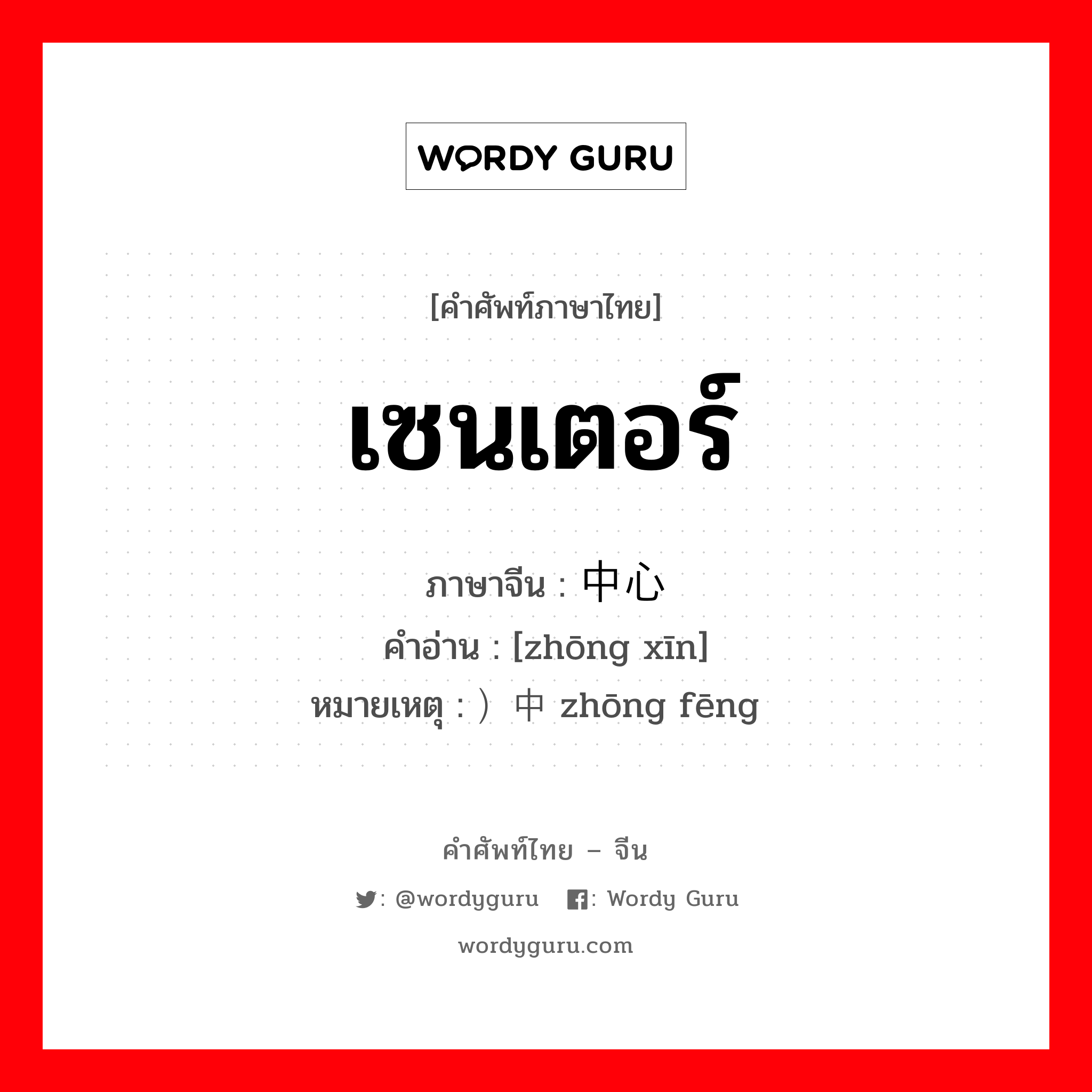 WORDY GURU

[คำศัพท์ภาษาไทย]

เซนเตอร์

ภาษาจีน : 中心
คำอ่าน : [zhōng xīn]
หมายเหตุ : ）中 zhōng fēng

คำศัพท์ไทย – จีน

: @wordyguru : Wordy Guru

wordyguru.com